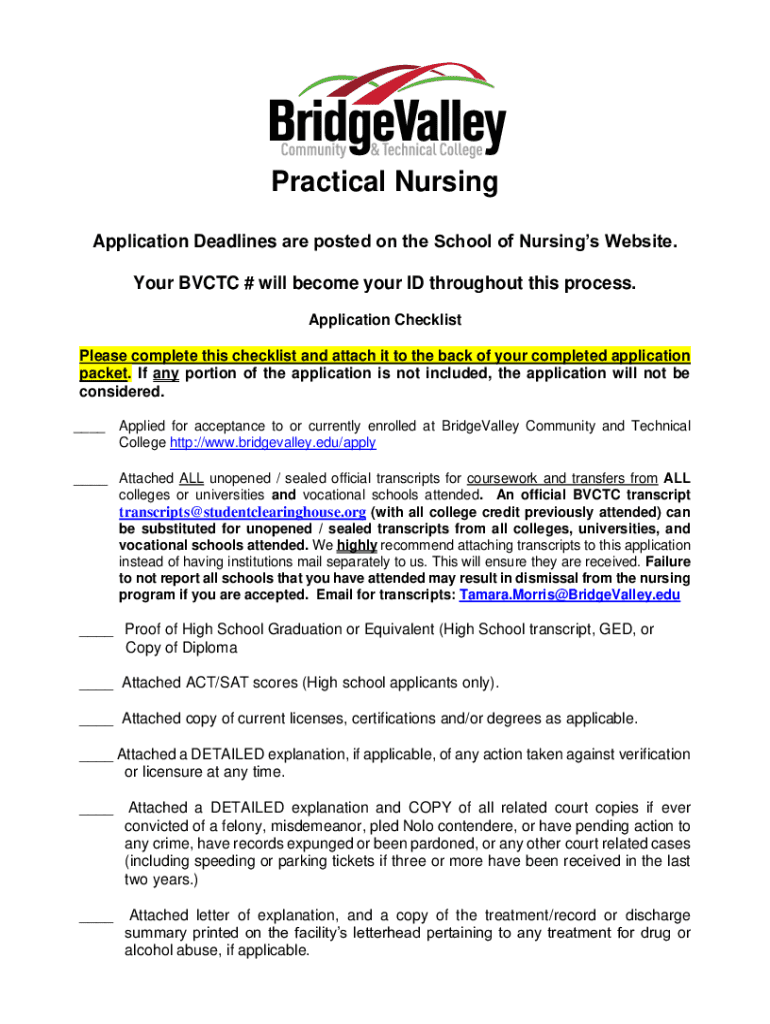 BridgeValley
Community & Technical College

Practical Nursing

Application Deadlines are posted on the School of Nursing's Website.

Your BVCTC # will become your ID throughout this process.

Application Checklist

Please complete this checklist and attach it to the back of your completed application packet. If any portion of the application is not included, the application will not be considered.

____ Applied for acceptance to or currently enrolled at BridgeValley Community and Technical College http://www.bridgevalley.edu/apply

____ Attached ALL unopened / sealed official transcripts for coursework and transfers from ALL colleges or universities and vocational schools attended. An official BVCTC transcript transcripts@studentclearinghouse.org (with all college credit previously attended) can be substituted for unopened / sealed transcripts from all colleges, universities, and vocational schools attended. We highly recommend attaching transcripts to this application instead of having institutions mail separately to us. This will ensure they are received. Failure to not report all schools that you have attended may result in dismissal from the nursing program if you are accepted. Email for transcripts: Tamara.Morris@BridgeValley.edu

____ Proof of High School Graduation or Equivalent (High School transcript, GED, or Copy of Diploma

____ Attached ACT/SAT scores (High school applicants only).

____ Attached copy of current licenses, certifications and/or degrees as applicable.

____ Attached a DETAILED explanation, if applicable, of any action taken against verification or licensure at any time.

____ Attached a DETAILED explanation and COPY of all related court copies if ever convicted of a felony, misdemeanor, pled Nolo contendere, or have pending action to any crime, have records expunged or been pardoned, or any other court related cases (including speeding or parking tickets if three or more have been received in the last two years.)

____ Attached letter of explanation, and a copy of the treatment/record or discharge summary printed on the facility's letterhead pertaining to any treatment for drug or alcohol abuse, if applicable.